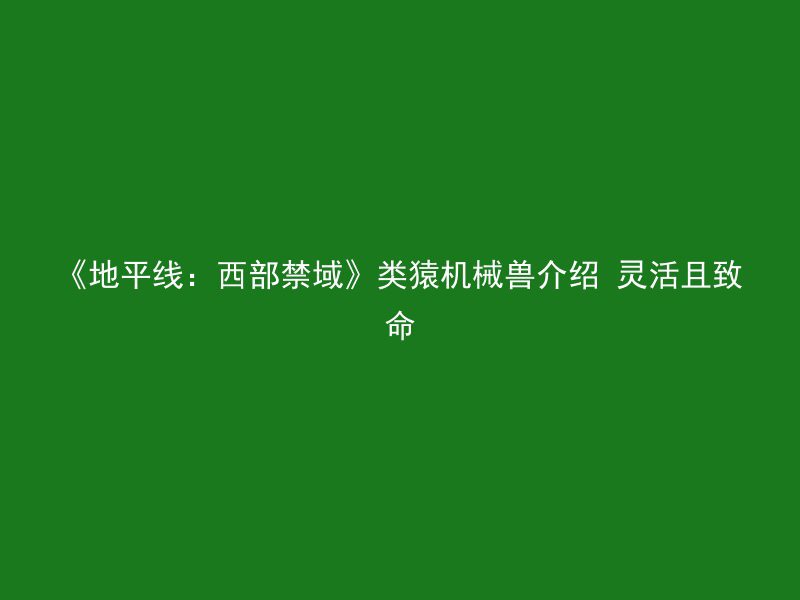 《地平线：西部禁域》类猿机械兽介绍 灵活且致命